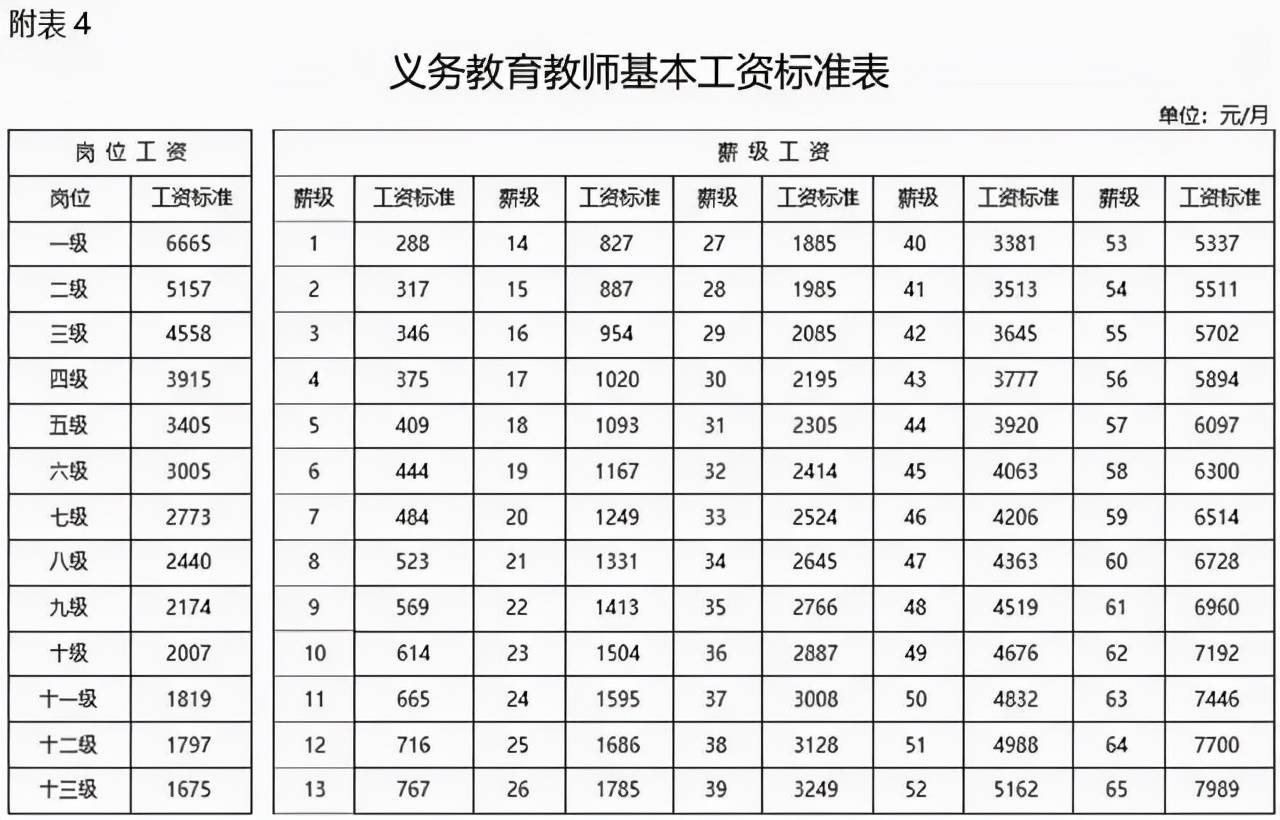 附表 4

义务教育教师基本工资标准表

单位：元/月

| 岗位工资 | |
|---|---|
| 岗位 | 工资标准 |
| 一级 | 6665 |
| 二级 | 5157 |
| 三级 | 4558 |
| 四级 | 3915 |
| 五级 | 3405 |
| 六级 | 3005 |
| 七级 | 2773 |
| 八级 | 2440 |
| 九级 | 2174 |
| 十级 | 2007 |
| 十一级 | 1819 |
| 十二级 | 1797 |
| 十三级 | 1675 |

| 薪级工资 | | | | | | | | | |
|---|---|---|---|---|---|---|---|---|---|
| 薪级 | 工资标准 | 薪级 | 工资标准 | 薪级 | 工资标准 | 薪级 | 工资标准 | 薪级 | 工资标准 |
| 1 | 288 | 14 | 827 | 27 | 1885 | 40 | 3381 | 53 | 5337 |
| 2 | 317 | 15 | 887 | 28 | 1985 | 41 | 3513 | 54 | 5511 |
| 3 | 346 | 16 | 954 | 29 | 2085 | 42 | 3645 | 55 | 5702 |
| 4 | 375 | 17 | 1020 | 30 | 2195 | 43 | 3777 | 56 | 5894 |
| 5 | 409 | 18 | 1093 | 31 | 2305 | 44 | 3920 | 57 | 6097 |
| 6 | 444 | 19 | 1167 | 32 | 2414 | 45 | 4063 | 58 | 6300 |
| 7 | 484 | 20 | 1249 | 33 | 2524 | 46 | 4206 | 59 | 6514 |
| 8 | 523 | 21 | 1331 | 34 | 2645 | 47 | 4363 | 60 | 6728 |
| 9 | 569 | 22 | 1413 | 35 | 2766 | 48 | 4519 | 61 | 6960 |
| 10 | 614 | 23 | 1504 | 36 | 2887 | 49 | 4676 | 62 | 7192 |
| 11 | 665 | 24 | 1595 | 37 | 3008 | 50 | 4832 | 63 | 7446 |
| 12 | 716 | 25 | 1686 | 38 | 3128 | 51 | 4988 | 64 | 7700 |
| 13 | 767 | 26 | 1785 | 39 | 3249 | 52 | 5162 | 65 | 7989 |